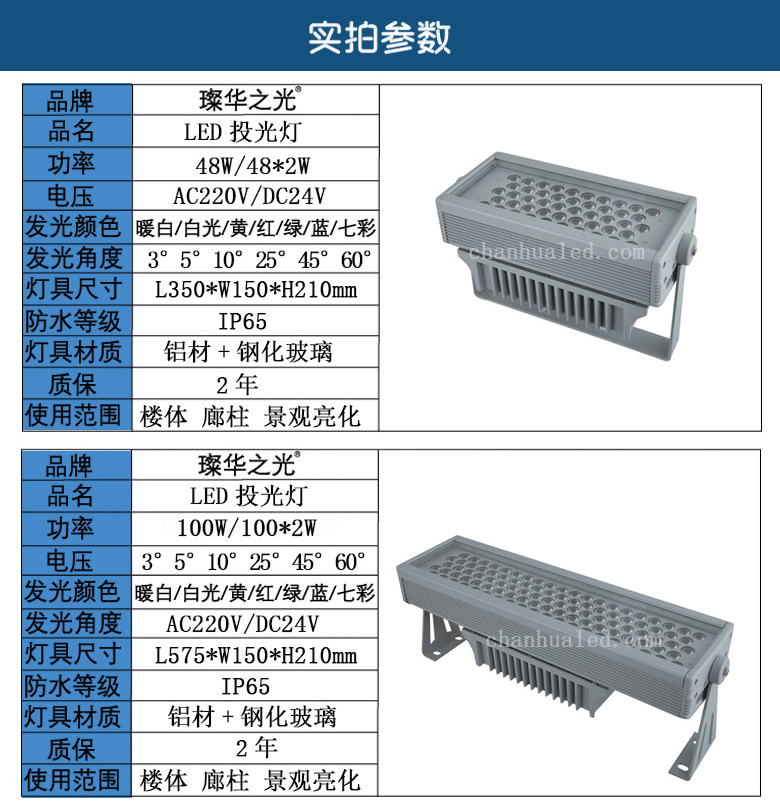 实拍参数

| 品牌 | 璨华之光® |
|---|---|
| 品名 | LED 投光灯 |
| 功率 | 48W/48*2W |
| 电压 | AC220V/DC24V |
| 发光颜色 | 暖白/白光/黄/红/绿/蓝/七彩 |
| 发光角度 | 3° 5° 10° 25° 45° 60° |
| 灯具尺寸 | L350*W150*H210mm |
| 防水等级 | IP65 |
| 灯具材质 | 铝材 + 钢化玻璃 |
| 质保 | 2 年 |
| 使用范围 | 楼体 廊柱 景观亮化 |

chanhualed.com

| 品牌 | 璨华之光® |
|---|---|
| 品名 | LED 投光灯 |
| 功率 | 100W/100*2W |
| 电压 | 3° 5° 10° 25° 45° 60° |
| 发光颜色 | 暖白/白光/黄/红/绿/蓝/七彩 |
| 发光角度 | AC220V/DC24V |
| 灯具尺寸 | L575*W150*H210mm |
| 防水等级 | IP65 |
| 灯具材质 | 铝材 + 钢化玻璃 |
| 质保 | 2 年 |
| 使用范围 | 楼体 廊柱 景观亮化 |

chanhualed.com